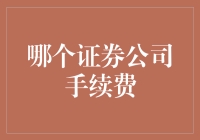 哪个证券公司手续费